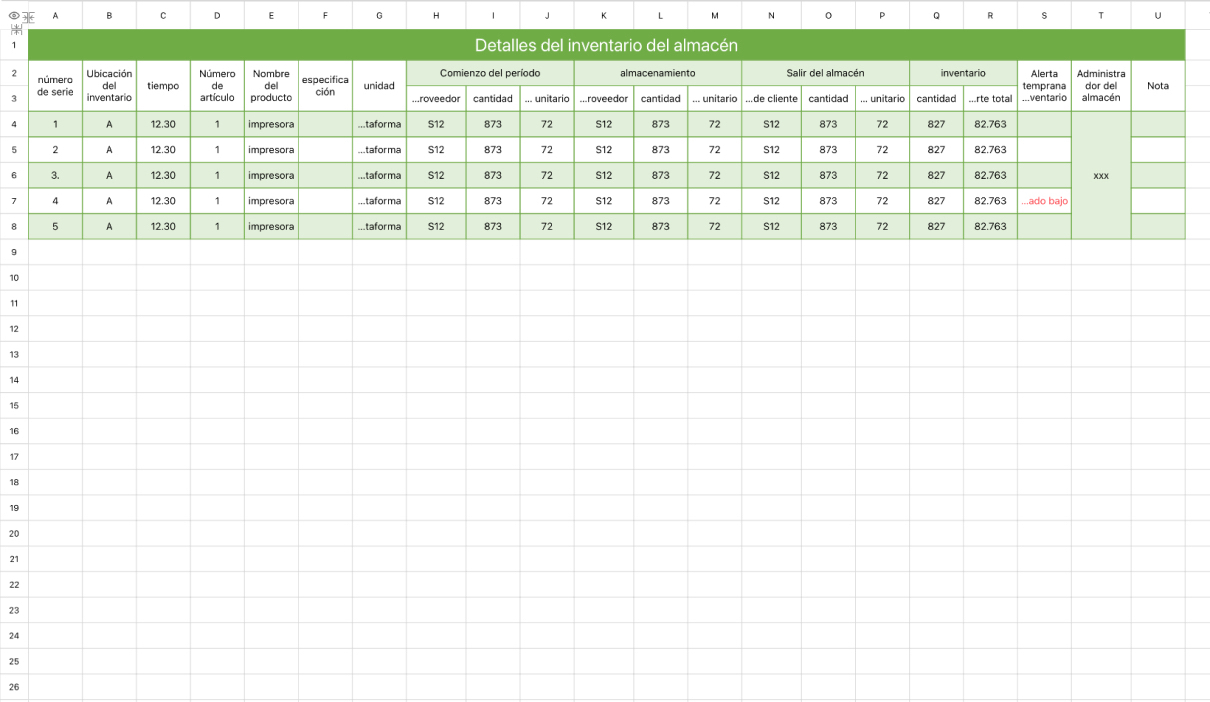 | | A | B | C | D | E | F | G | H | I | J | K | L | M | N | O | P | Q | R | S | T | U |
|---|---|---|---|---|---|---|---|---|---|---|---|---|---|---|---|---|---|---|---|---|---|
| 1 | Detalles del inventario del almacén | | | | | | | | | | | | | | | | | | | | |
| 2 | número de serie | Ubicación del inventario | tiempo | Número de artículo | Nombre del producto | especificación | unidad | Comienzo del período | | | almacenamiento | | | Salir del almacén | | | inventario | | Alerta temprana ...ventario | Administrador del almacén | Nota |
| 3 | | | | | | | | ...roveedor | cantidad | ... unitario | ...roveedor | cantidad | ... unitario | ...de cliente | cantidad | ... unitario | cantidad | ...rte total | | | |
| 4 | 1 | A | 12.30 | 1 | impresora | | ...taforma | S12 | 873 | 72 | S12 | 873 | 72 | S12 | 873 | 72 | 827 | 82.763 | | xxx | |
| 5 | 2 | A | 12.30 | 1 | impresora | | ...taforma | S12 | 873 | 72 | S12 | 873 | 72 | S12 | 873 | 72 | 827 | 82.763 | | | |
| 6 | 3. | A | 12.30 | 1 | impresora | | ...taforma | S12 | 873 | 72 | S12 | 873 | 72 | S12 | 873 | 72 | 827 | 82.763 | | | |
| 7 | 4 | A | 12.30 | 1 | impresora | | ...taforma | S12 | 873 | 72 | S12 | 873 | 72 | S12 | 873 | 72 | 827 | 82.763 | ...ado bajo | | |
| 8 | 5 | A | 12.30 | 1 | impresora | | ...taforma | S12 | 873 | 72 | S12 | 873 | 72 | S12 | 873 | 72 | 827 | 82.763 | | | |

9
10
11
12
13
14
15
16
17
18
19
20
21
22
23
24
25
26